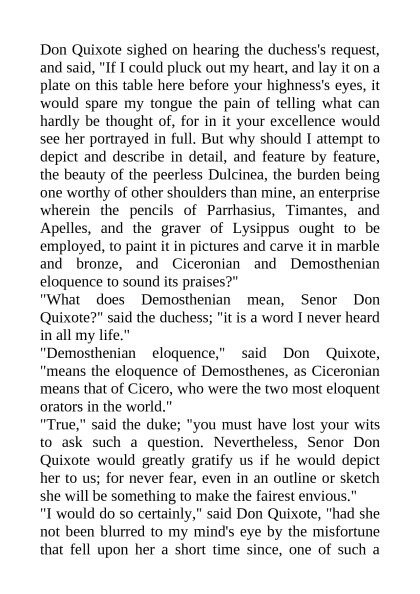 Don Quixote sighed on hearing the duchess's request, and said, "If I could pluck out my heart, and lay it on a plate on this table here before your highness's eyes, it would spare my tongue the pain of telling what can hardly be thought of, for in it your excellence would see her portrayed in full. But why should I attempt to depict and describe in detail, and feature by feature, the beauty of the peerless Dulcinea, the burden being one worthy of other shoulders than mine, an enterprise wherein the pencils of Parrhasius, Timantes, and Apelles, and the graver of Lysippus ought to be employed, to paint it in pictures and carve it in marble and bronze, and Ciceronian and Demosthenian eloquence to sound its praises?"
"What does Demosthenian mean, Senor Don Quixote?" said the duchess; "it is a word I never heard in all my life."
"Demosthenian eloquence," said Don Quixote, "means the eloquence of Demosthenes, as Ciceronian means that of Cicero, who were the two most eloquent orators in the world."
"True," said the duke; "you must have lost your wits to ask such a question. Nevertheless, Senor Don Quixote would greatly gratify us if he would depict her to us; for never fear, even in an outline or sketch she will be something to make the fairest envious."
"I would do so certainly," said Don Quixote, "had she not been blurred to my mind's eye by the misfortune that fell upon her a short time since, one of such a